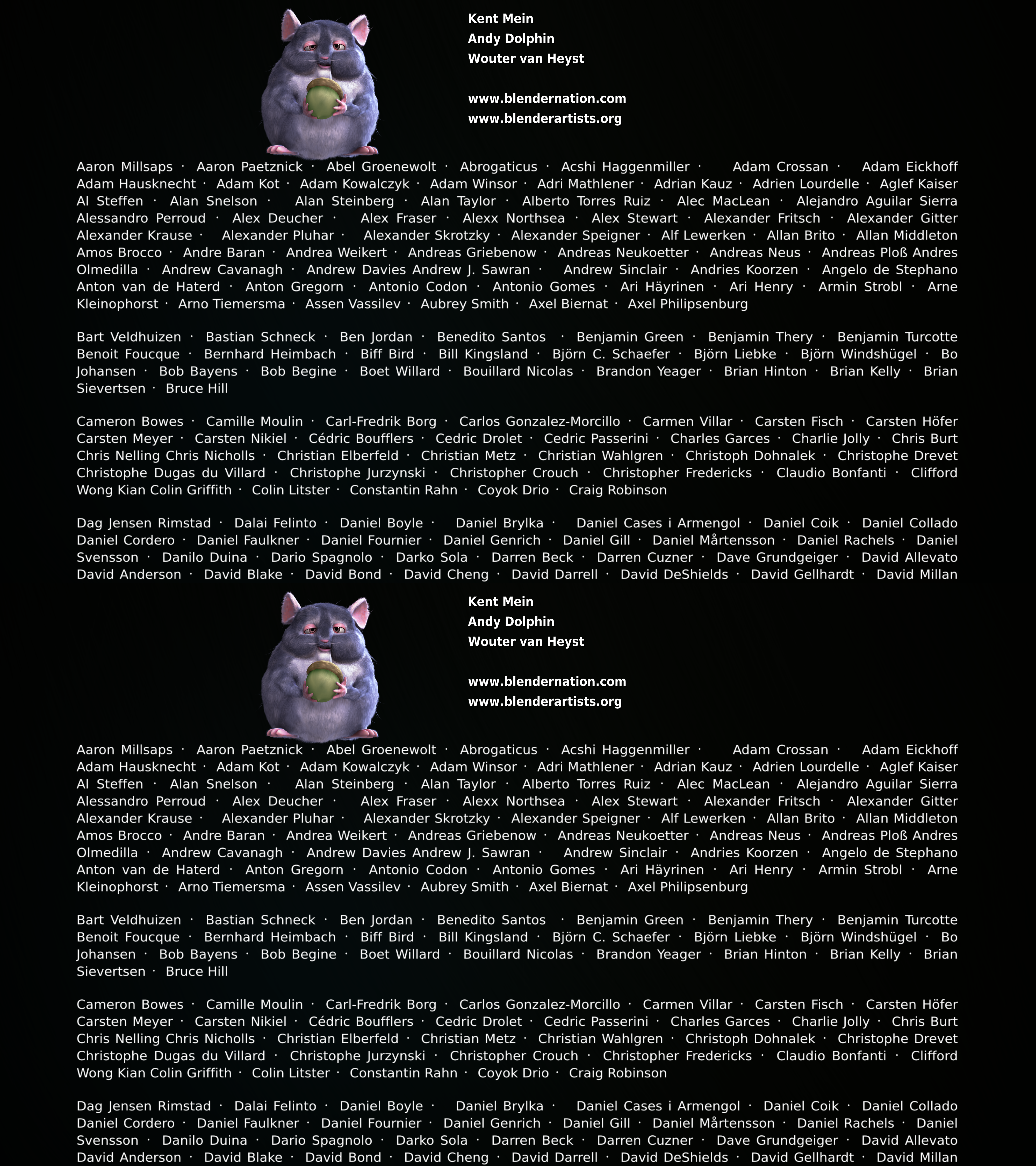 Kent Mein
Andy Dolphin
Wouter van Heyst

www.blendernation.com
www.blenderartists.org

Aaron Millsaps · Aaron Paetznick · Abel Groenewolt · Abrogaticus · Acshi Haggenmiller · Adam Crossan · Adam Eickhoff Adam Hausknecht · Adam Kot · Adam Kowalczyk · Adam Winsor · Adri Mathlener · Adrian Kauz · Adrien Lourdelle · Aglef Kaiser Al Steffen · Alan Snelson · Alan Steinberg · Alan Taylor · Alberto Torres Ruiz · Alec MacLean · Alejandro Aguilar Sierra Alessandro Perroud · Alex Deucher · Alex Fraser · Alexx Northsea · Alex Stewart · Alexander Fritsch · Alexander Gitter Alexander Krause · Alexander Pluhar · Alexander Skrotzky · Alexander Speigner · Alf Lewerken · Allan Brito · Allan Middleton Amos Brocco · Andre Baran · Andrea Weikert · Andreas Griebenow · Andreas Neukoetter · Andreas Neus · Andreas Ploß Andres Olmedilla · Andrew Cavanagh · Andrew Davies Andrew J. Sawran · Andrew Sinclair · Andries Koorzen · Angelo de Stephano Anton van de Haterd · Anton Gregorn · Antonio Codon · Antonio Gomes · Ari Häyrinen · Ari Henry · Armin Strobl · Arne Kleinophorst · Arno Tiemersma · Assen Vassilev · Aubrey Smith · Axel Biernat · Axel Philipsenburg

Bart Veldhuizen · Bastian Schneck · Ben Jordan · Benedito Santos · Benjamin Green · Benjamin Thery · Benjamin Turcotte Benoit Foucque · Bernhard Heimbach · Biff Bird · Bill Kingsland · Björn C. Schaefer · Björn Liebke · Björn Windshügel · Bo Johansen · Bob Bayens · Bob Begine · Boet Willard · Bouillard Nicolas · Brandon Yeager · Brian Hinton · Brian Kelly · Brian Sievertsen · Bruce Hill

Cameron Bowes · Camille Moulin · Carl-Fredrik Borg · Carlos Gonzalez-Morcillo · Carmen Villar · Carsten Fisch · Carsten Höfer Carsten Meyer · Carsten Nikiel · Cédric Boufflers · Cedric Drolet · Cedric Passerini · Charles Garces · Charlie Jolly · Chris Burt Chris Nelling Chris Nicholls · Christian Elberfeld · Christian Metz · Christian Wahlgren · Christoph Dohnalek · Christophe Drevet Christophe Dugas du Villard · Christophe Jurzynski · Christopher Crouch · Christopher Fredericks · Claudio Bonfanti · Clifford Wong Kian Colin Griffith · Colin Litster · Constantin Rahn · Coyok Drio · Craig Robinson

Dag Jensen Rimstad · Dalai Felinto · Daniel Boyle · Daniel Brylka · Daniel Cases i Armengol · Daniel Coik · Daniel Collado Daniel Cordero · Daniel Faulkner · Daniel Fournier · Daniel Genrich · Daniel Gill · Daniel Mårtensson · Daniel Rachels · Daniel Svensson · Danilo Duina · Dario Spagnolo · Darko Sola · Darren Beck · Darren Cuzner · Dave Grundgeiger · David Allevato David Anderson · David Blake · David Bond · David Cheng · David Darrell · David DeShields · David Gellhardt · David Millan

Kent Mein
Andy Dolphin
Wouter van Heyst

www.blendernation.com
www.blenderartists.org

Aaron Millsaps · Aaron Paetznick · Abel Groenewolt · Abrogaticus · Acshi Haggenmiller · Adam Crossan · Adam Eickhoff Adam Hausknecht · Adam Kot · Adam Kowalczyk · Adam Winsor · Adri Mathlener · Adrian Kauz · Adrien Lourdelle · Aglef Kaiser Al Steffen · Alan Snelson · Alan Steinberg · Alan Taylor · Alberto Torres Ruiz · Alec MacLean · Alejandro Aguilar Sierra Alessandro Perroud · Alex Deucher · Alex Fraser · Alexx Northsea · Alex Stewart · Alexander Fritsch · Alexander Gitter Alexander Krause · Alexander Pluhar · Alexander Skrotzky · Alexander Speigner · Alf Lewerken · Allan Brito · Allan Middleton Amos Brocco · Andre Baran · Andrea Weikert · Andreas Griebenow · Andreas Neukoetter · Andreas Neus · Andreas Ploß Andres Olmedilla · Andrew Cavanagh · Andrew Davies Andrew J. Sawran · Andrew Sinclair · Andries Koorzen · Angelo de Stephano Anton van de Haterd · Anton Gregorn · Antonio Codon · Antonio Gomes · Ari Häyrinen · Ari Henry · Armin Strobl · Arne Kleinophorst · Arno Tiemersma · Assen Vassilev · Aubrey Smith · Axel Biernat · Axel Philipsenburg

Bart Veldhuizen · Bastian Schneck · Ben Jordan · Benedito Santos · Benjamin Green · Benjamin Thery · Benjamin Turcotte Benoit Foucque · Bernhard Heimbach · Biff Bird · Bill Kingsland · Björn C. Schaefer · Björn Liebke · Björn Windshügel · Bo Johansen · Bob Bayens · Bob Begine · Boet Willard · Bouillard Nicolas · Brandon Yeager · Brian Hinton · Brian Kelly · Brian Sievertsen · Bruce Hill

Cameron Bowes · Camille Moulin · Carl-Fredrik Borg · Carlos Gonzalez-Morcillo · Carmen Villar · Carsten Fisch · Carsten Höfer Carsten Meyer · Carsten Nikiel · Cédric Boufflers · Cedric Drolet · Cedric Passerini · Charles Garces · Charlie Jolly · Chris Burt Chris Nelling Chris Nicholls · Christian Elberfeld · Christian Metz · Christian Wahlgren · Christoph Dohnalek · Christophe Drevet Christophe Dugas du Villard · Christophe Jurzynski · Christopher Crouch · Christopher Fredericks · Claudio Bonfanti · Clifford Wong Kian Colin Griffith · Colin Litster · Constantin Rahn · Coyok Drio · Craig Robinson

Dag Jensen Rimstad · Dalai Felinto · Daniel Boyle · Daniel Brylka · Daniel Cases i Armengol · Daniel Coik · Daniel Collado Daniel Cordero · Daniel Faulkner · Daniel Fournier · Daniel Genrich · Daniel Gill · Daniel Mårtensson · Daniel Rachels · Daniel Svensson · Danilo Duina · Dario Spagnolo · Darko Sola · Darren Beck · Darren Cuzner · Dave Grundgeiger · David Allevato David Anderson · David Blake · David Bond · David Cheng · David Darrell · David DeShields · David Gellhardt · David Millan